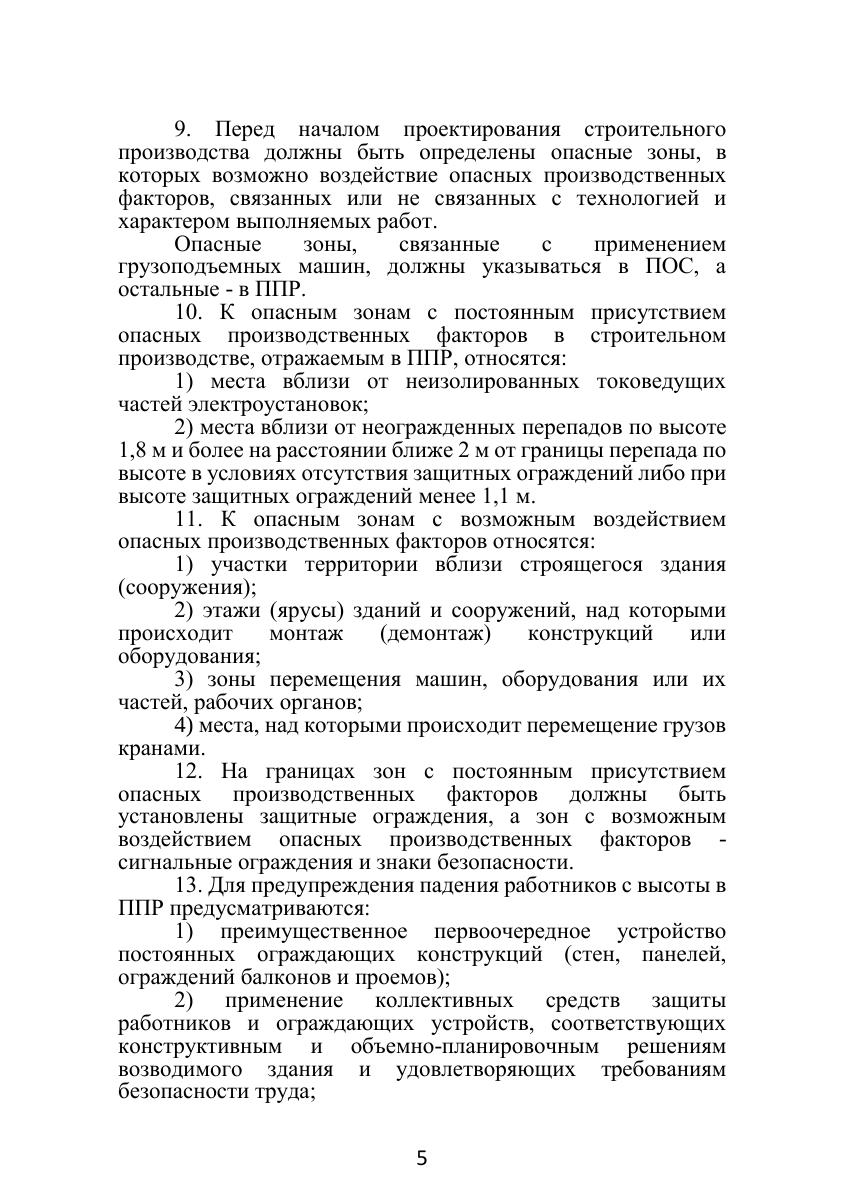 9. Перед началом проектирования строительного производства должны быть определены опасные зоны, в которых возможно воздействие опасных производственных факторов, связанных или не связанных с технологией и характером выполняемых работ.

Опасные зоны, связанные с применением грузоподъемных машин, должны указываться в ПОС, а остальные - в ППР.

10. К опасным зонам с постоянным присутствием опасных производственных факторов в строительном производстве, отражаемым в ППР, относятся:

1) места вблизи от неизолированных токоведущих частей электроустановок;

2) места вблизи от неогражденных перепадов по высоте 1,8 м и более на расстоянии ближе 2 м от границы перепада по высоте в условиях отсутствия защитных ограждений либо при высоте защитных ограждений менее 1,1 м.

11. К опасным зонам с возможным воздействием опасных производственных факторов относятся:

1) участки территории вблизи строящегося здания (сооружения);

2) этажи (ярусы) зданий и сооружений, над которыми происходит монтаж (демонтаж) конструкций или оборудования;

3) зоны перемещения машин, оборудования или их частей, рабочих органов;

4) места, над которыми происходит перемещение грузов кранами.

12. На границах зон с постоянным присутствием опасных производственных факторов должны быть установлены защитные ограждения, а зон с возможным воздействием опасных производственных факторов - сигнальные ограждения и знаки безопасности.

13. Для предупреждения падения работников с высоты в ППР предусматриваются:

1) преимущественное первоочередное устройство постоянных ограждающих конструкций (стен, панелей, ограждений балконов и проемов);

2) применение коллективных средств защиты работников и ограждающих устройств, соответствующих конструктивным и объемно-планировочным решениям возводимого здания и удовлетворяющих требованиям безопасности труда;

5